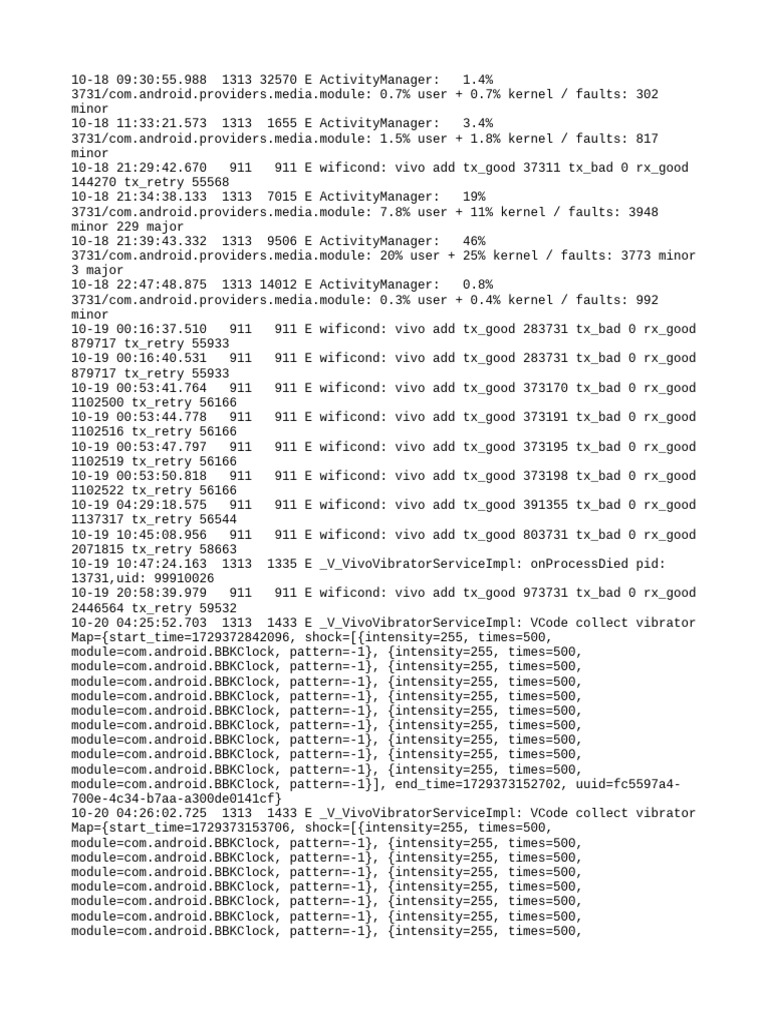 10-18 09:30:55.988  1313 32570 E ActivityManager:   1.4% 3731/com.android.providers.media.module: 0.7% user + 0.7% kernel / faults: 302 minor
10-18 11:33:21.573  1313  1655 E ActivityManager:   3.4% 3731/com.android.providers.media.module: 1.5% user + 1.8% kernel / faults: 817 minor
10-18 21:29:42.670   911   911 E wificond: vivo add tx_good 37311 tx_bad 0 rx_good 144270 tx_retry 55568
10-18 21:34:38.133  1313  7015 E ActivityManager:   19% 3731/com.android.providers.media.module: 7.8% user + 11% kernel / faults: 3948 minor 229 major
10-18 21:39:43.332  1313  9506 E ActivityManager:   46% 3731/com.android.providers.media.module: 20% user + 25% kernel / faults: 3773 minor 3 major
10-18 22:47:48.875  1313 14012 E ActivityManager:   0.8% 3731/com.android.providers.media.module: 0.3% user + 0.4% kernel / faults: 992 minor
10-19 00:16:37.510   911   911 E wificond: vivo add tx_good 283731 tx_bad 0 rx_good 879717 tx_retry 55933
10-19 00:16:40.531   911   911 E wificond: vivo add tx_good 283731 tx_bad 0 rx_good 879717 tx_retry 55933
10-19 00:53:41.764   911   911 E wificond: vivo add tx_good 373170 tx_bad 0 rx_good 1102500 tx_retry 56166
10-19 00:53:44.778   911   911 E wificond: vivo add tx_good 373191 tx_bad 0 rx_good 1102516 tx_retry 56166
10-19 00:53:47.797   911   911 E wificond: vivo add tx_good 373195 tx_bad 0 rx_good 1102519 tx_retry 56166
10-19 00:53:50.818   911   911 E wificond: vivo add tx_good 373198 tx_bad 0 rx_good 1102522 tx_retry 56166
10-19 04:29:18.575   911   911 E wificond: vivo add tx_good 391355 tx_bad 0 rx_good 1137317 tx_retry 56544
10-19 10:45:08.956   911   911 E wificond: vivo add tx_good 803731 tx_bad 0 rx_good 2071815 tx_retry 58663
10-19 10:47:24.163  1313  1335 E _V_VivoVibratorServiceImpl: onProcessDied pid: 13731,uid: 99910026
10-19 20:58:39.979   911   911 E wificond: vivo add tx_good 973731 tx_bad 0 rx_good 2446564 tx_retry 59532
10-20 04:25:52.703  1313  1433 E _V_VivoVibratorServiceImpl: VCode collect vibrator Map={start_time=1729372842096, shock=[{intensity=255, times=500, module=com.android.BBKClock, pattern=-1}, {intensity=255, times=500, module=com.android.BBKClock, pattern=-1}, {intensity=255, times=500, module=com.android.BBKClock, pattern=-1}, {intensity=255, times=500, module=com.android.BBKClock, pattern=-1}, {intensity=255, times=500, module=com.android.BBKClock, pattern=-1}, {intensity=255, times=500, module=com.android.BBKClock, pattern=-1}, {intensity=255, times=500, module=com.android.BBKClock, pattern=-1}, {intensity=255, times=500, module=com.android.BBKClock, pattern=-1}, {intensity=255, times=500, module=com.android.BBKClock, pattern=-1}, {intensity=255, times=500, module=com.android.BBKClock, pattern=-1}], end_time=1729373152702, uuid=fc5597a4-700e-4c34-b7aa-a300de0141cf}
10-20 04:26:02.725  1313  1433 E _V_VivoVibratorServiceImpl: VCode collect vibrator Map={start_time=1729373153706, shock=[{intensity=255, times=500, module=com.android.BBKClock, pattern=-1}, {intensity=255, times=500, module=com.android.BBKClock, pattern=-1}, {intensity=255, times=500, module=com.android.BBKClock, pattern=-1}, {intensity=255, times=500, module=com.android.BBKClock, pattern=-1}, {intensity=255, times=500, module=com.android.BBKClock, pattern=-1}, {intensity=255, times=500, module=com.android.BBKClock, pattern=-1}, {intensity=255, times=500, module=com.android.BBKClock, pattern=-1}, {intensity=255, times=500,